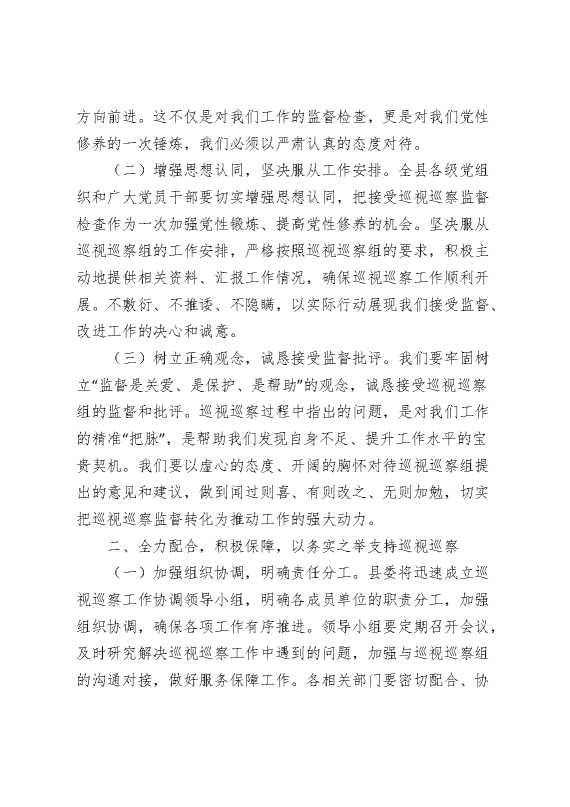 方向前进。这不仅是对我们工作的监督检查，更是对我们党性修养的一次锤炼，我们必须以严肃认真的态度对待。

（二）增强思想认同，坚决服从工作安排。全县各级党组织和广大党员干部要切实增强思想认同，把接受巡视巡察监督检查作为一次加强党性锻炼、提高党性修养的机会。坚决服从巡视巡察组的工作安排，严格按照巡视巡察组的要求，积极主动地提供相关资料、汇报工作情况，确保巡视巡察工作顺利开展。不敷衍、不推诿、不隐瞒，以实际行动展现我们接受监督、改进工作的决心和诚意。

（三）树立正确观念，诚恳接受监督批评。我们要牢固树立“监督是关爱、是保护、是帮助”的观念，诚恳接受巡视巡察组的监督和批评。巡视巡察过程中指出的问题，是对我们工作的精准“把脉”，是帮助我们发现自身不足、提升工作水平的宝贵契机。我们要以虚心的态度、开阔的胸怀对待巡视巡察组提出的意见和建议，做到闻过则喜、有则改之、无则加勉，切实把巡视巡察监督转化为推动工作的强大动力。

二、全力配合，积极保障，以务实之举支持巡视巡察

（一）加强组织协调，明确责任分工。县委将迅速成立巡视巡察工作协调领导小组，明确各成员单位的职责分工，加强组织协调，确保各项工作有序推进。领导小组要定期召开会议，及时研究解决巡视巡察工作中遇到的问题，加强与巡视巡察组的沟通对接，做好服务保障工作。各相关部门要密切配合、协